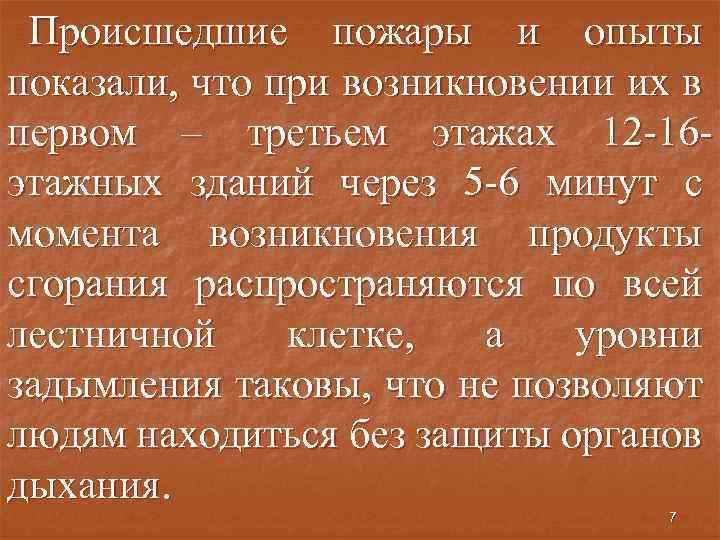 Происшедшие пожары и опыты показали, что при возникновении их в первом – третьем этажах 12-16-этажных зданий через 5-6 минут с момента возникновения продукты сгорания распространяются по всей лестничной клетке, а уровни задымления таковы, что не позволяют людям находиться без защиты органов дыхания.

7